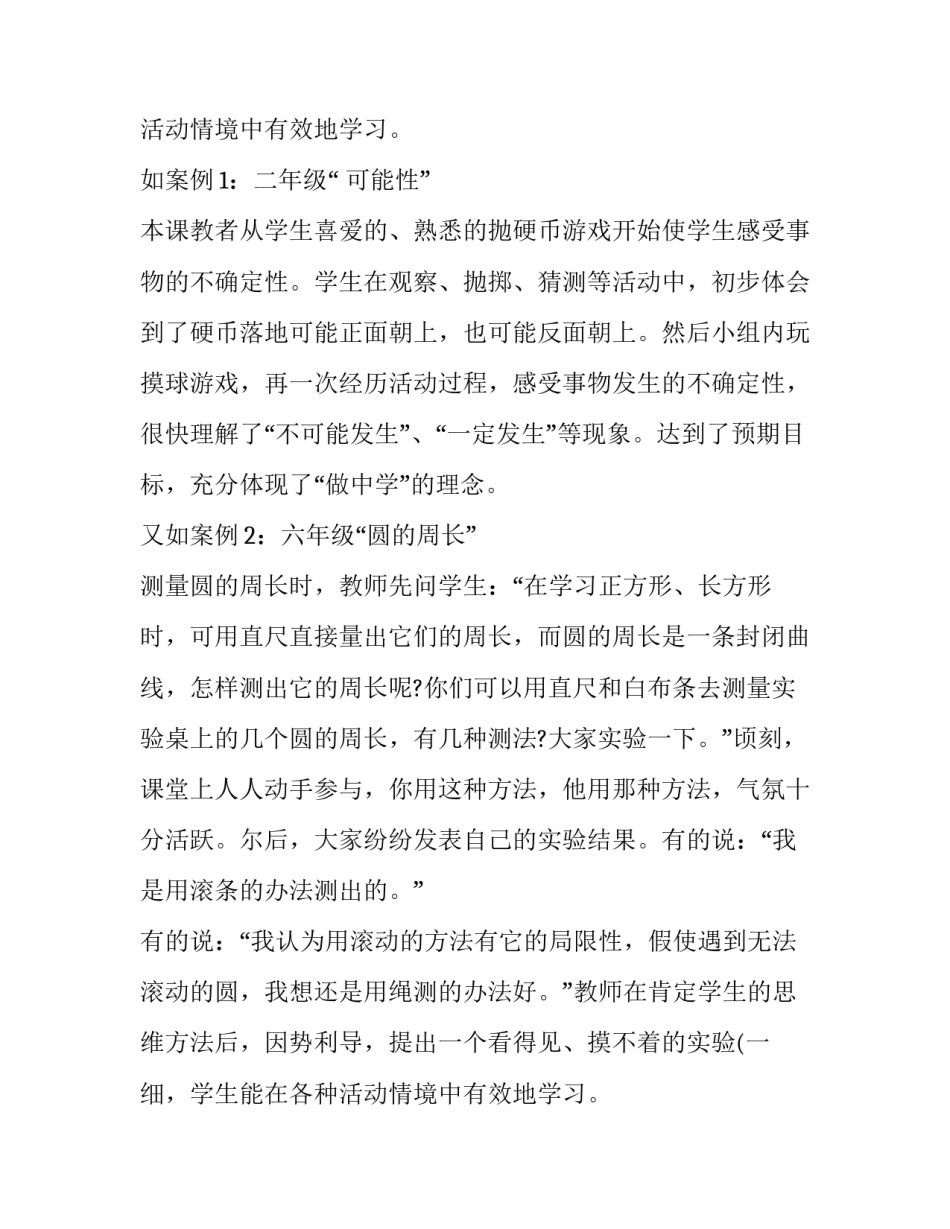 活动情境中有效地学习。

如案例 1：二年级“ 可能性”

本课教者从学生喜爱的、熟悉的抛硬币游戏开始使学生感受事物的不确定性。学生在观察、抛掷、猜测等活动中，初步体会到了硬币落地可能正面朝上，也可能反面朝上。然后小组内玩摸球游戏，再一次经历活动过程，感受事物发生的不确定性，很快理解了“不可能发生”、“一定发生”等现象。达到了预期目标，充分体现了“做中学”的理念。

又如案例 2：六年级“圆的周长”

测量圆的周长时，教师先问学生：“在学习正方形、长方形时，可用直尺直接量出它们的周长，而圆的周长是一条封闭曲线，怎样测出它的周长呢?你们可以用直尺和白布条去测量实验桌上的几个圆的周长，有几种测法?大家实验一下。”顷刻，课堂上人人动手参与，你用这种方法，他用那种方法，气氛十分活跃。尔后，大家纷纷发表自己的实验结果。有的说：“我是用滚条的办法测出的。”

有的说：“我认为用滚动的方法有它的局限性，假使遇到无法滚动的圆，我想还是用绳测的办法好。”教师在肯定学生的思维方法后，因势利导，提出一个看得见、摸不着的实验(一细，学生能在各种活动情境中有效地学习。